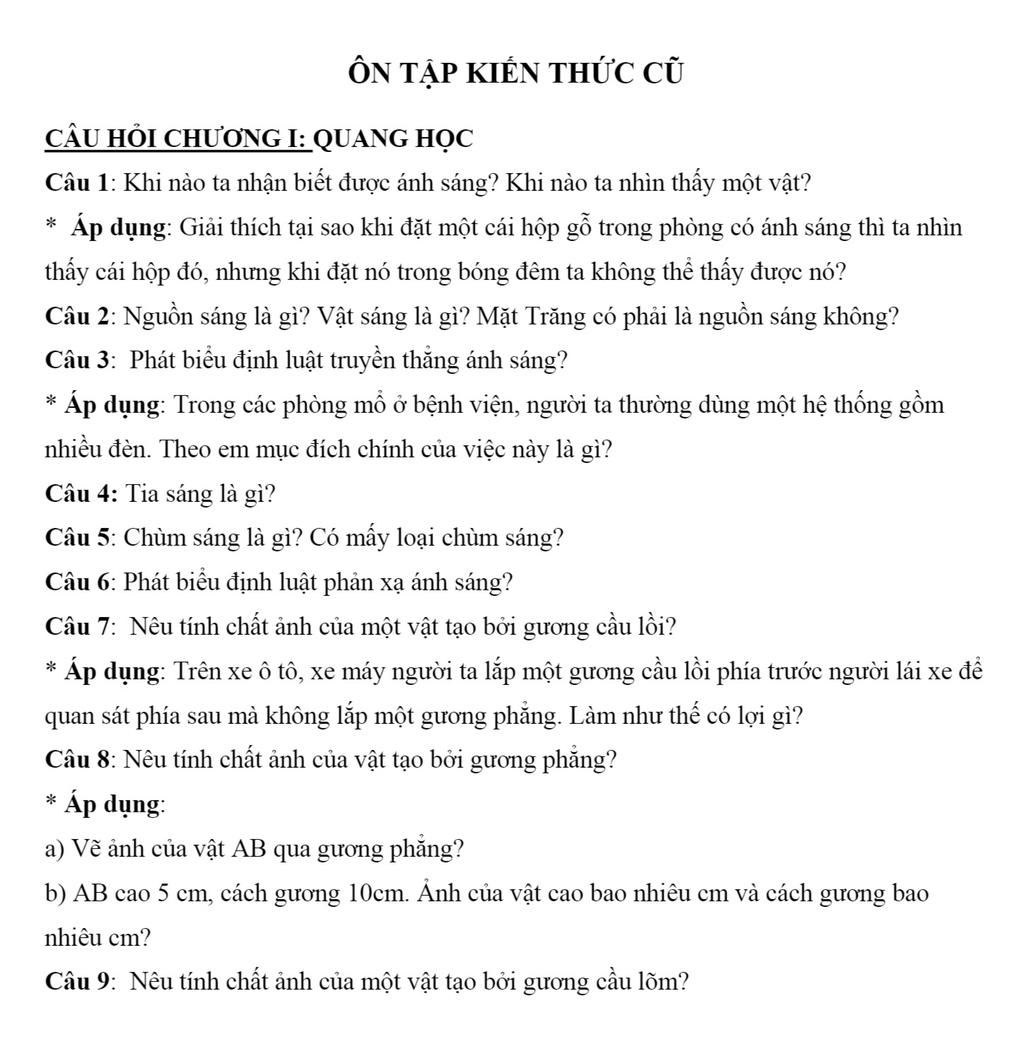 ÔN TẬP KIẾN THỨC CŨ

CÂU HỎI CHƯƠNG I: QUANG HỌC

Câu 1: Khi nào ta nhận biết được ánh sáng? Khi nào ta nhìn thấy một vật?

* Áp dụng: Giải thích tại sao khi đặt một cái hộp gỗ trong phòng có ánh sáng thì ta nhìn thấy cái hộp đó, nhưng khi đặt nó trong bóng đêm ta không thể thấy được nó?

Câu 2: Nguồn sáng là gì? Vật sáng là gì? Mặt Trăng có phải là nguồn sáng không?

Câu 3: Phát biểu định luật truyền thẳng ánh sáng?

* Áp dụng: Trong các phòng mổ ở bệnh viện, người ta thường dùng một hệ thống gồm nhiều đèn. Theo em mục đích chính của việc này là gì?

Câu 4: Tia sáng là gì?

Câu 5: Chùm sáng là gì? Có mấy loại chùm sáng?

Câu 6: Phát biểu định luật phản xạ ánh sáng?

Câu 7: Nêu tính chất ảnh của một vật tạo bởi gương cầu lồi?

* Áp dụng: Trên xe ô tô, xe máy người ta lắp một gương cầu lồi phía trước người lái xe để quan sát phía sau mà không lắp một gương phẳng. Làm như thế có lợi gì?

Câu 8: Nêu tính chất ảnh của vật tạo bởi gương phẳng?

* Áp dụng:

a) Vẽ ảnh của vật AB qua gương phẳng?

b) AB cao 5 cm, cách gương 10cm. Ảnh của vật cao bao nhiêu cm và cách gương bao nhiêu cm?

Câu 9: Nêu tính chất ảnh của một vật tạo bởi gương cầu lõm?